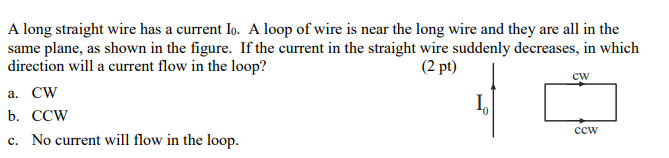 A long straight wire has a current $I_0$. A loop of wire is near the long wire and they are all in the same plane, as shown in the figure. If the current in the straight wire suddenly decreases, in which direction will a current flow in the loop? (2 pt)

a. CW

b. CCW

c. No current will flow in the loop.

$I_0$

cw

ccw